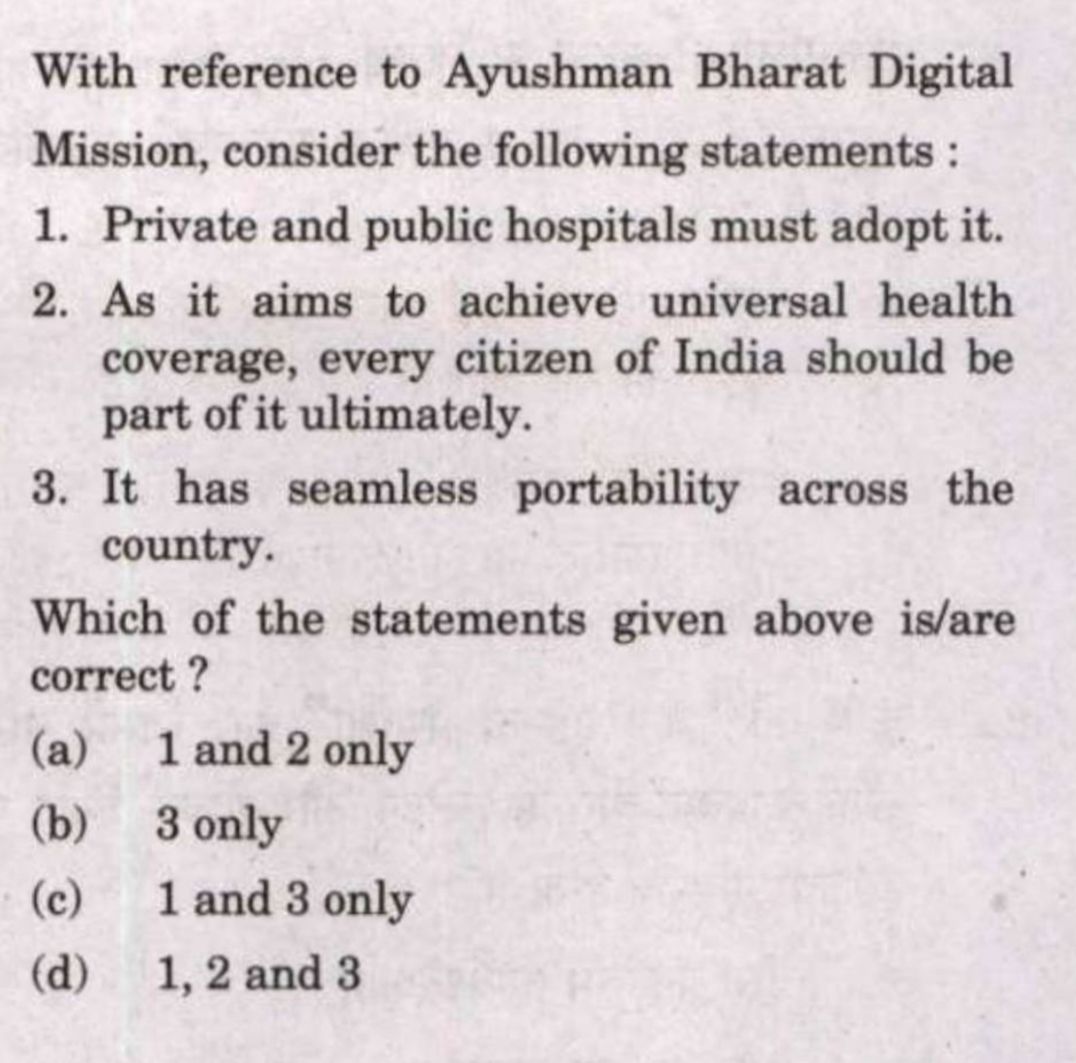 With reference to Ayushman Bharat Digital Mission, consider the following statements :

1. Private and public hospitals must adopt it.

2. As it aims to achieve universal health coverage, every citizen of India should be part of it ultimately.

3. It has seamless portability across the country.

Which of the statements given above is/are correct ?

(a) 1 and 2 only
(b) 3 only
(c) 1 and 3 only
(d) 1, 2 and 3